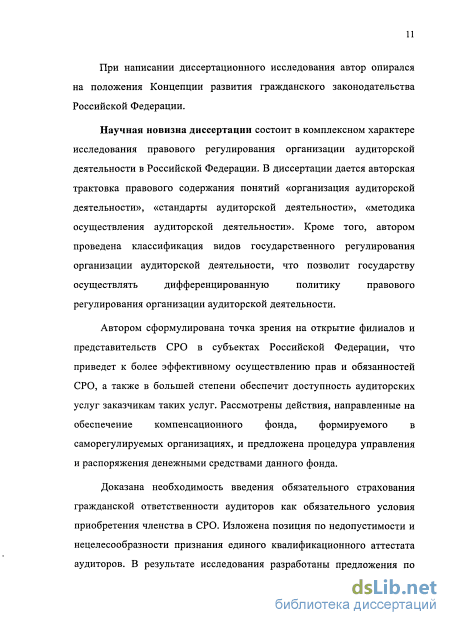 11

При написании диссертационного исследования автор опирался на положения Концепции развития гражданского законодательства Российской Федерации.

Научная новизна диссертации состоит в комплексном характере исследования правового регулирования организации аудиторской деятельности в Российской Федерации. В диссертации дается авторская трактовка правового содержания понятий «организация аудиторской деятельности», «стандарты аудиторской деятельности», «методика осуществления аудиторской деятельности». Кроме того, автором проведена классификация видов государственного регулирования организации аудиторской деятельности, что позволит государству осуществлять дифференцированную политику правового регулирования организации аудиторской деятельности.

Автором сформулирована точка зрения на открытие филиалов и представительств СРО в субъектах Российской Федерации, что приведет к более эффективному осуществлению прав и обязанностей СРО, а также в большей степени обеспечит доступность аудиторских услуг заказчикам таких услуг. Рассмотрены действия, направленные на обеспечение компенсационного фонда, формируемого в саморегулируемых организациях, и предложена процедура управления и распоряжения денежными средствами данного фонда.

Доказана необходимость введения обязательного страхования гражданской ответственности аудиторов как обязательного условия приобретения членства в СРО. Изложена позиция по недопустимости и нецелесообразности признания единого квалификационного аттестата аудиторов. В результате исследования разработаны предложения по

dsLib.net
библиотека диссертаций